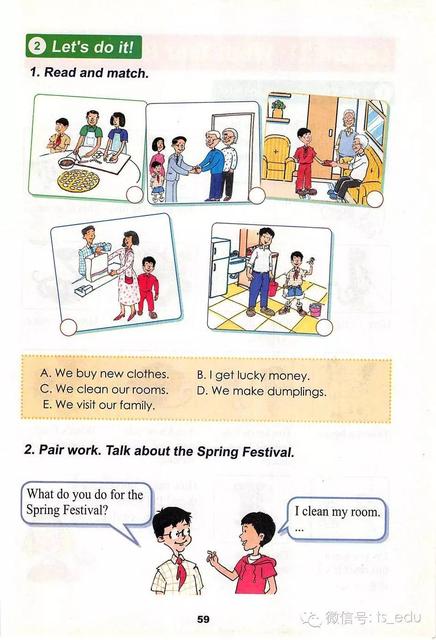 2 Let's do it!

1. Read and match.

A. We buy new clothes.
B. I get lucky money.
C. We clean our rooms.
D. We make dumplings.
E. We visit our family.

2. Pair work. Talk about the Spring Festival.

What do you do for the Spring Festival?

I clean my room. ...

59

微信号: ts_edu